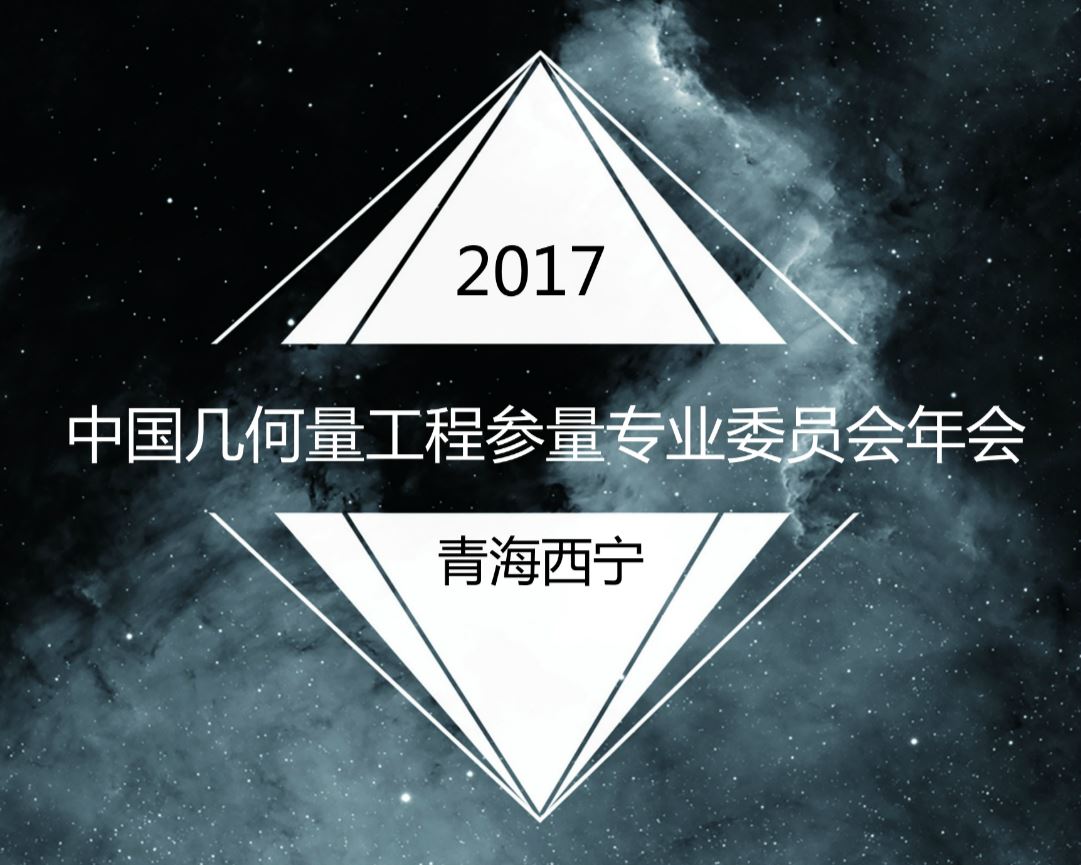 2017

中国几何量工程参量专业委员会年会

青海西宁